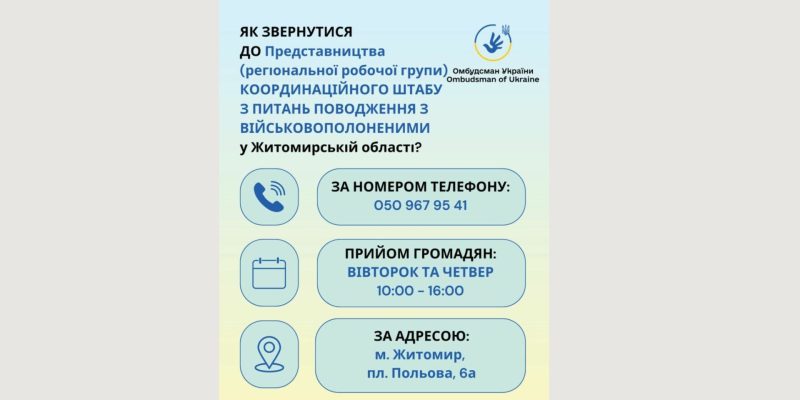 ЯК ЗВЕРНУТИСЯ ДО Представництва (регіональної робочої групи) КООРДИНАЦІЙНОГО ШТАБУ З ПИТАНЬ ПОВОДЖЕННЯ З ВІЙСЬКОВОПОЛОНЕНИМИ у Житомирській області?

Омбудсман України
Ombudsman of Ukraine

ЗА НОМЕРОМ ТЕЛЕФОНУ:
050 967 95 41

ПРИЙОМ ГРОМАДЯН:
ВІВТОРОК ТА ЧЕТВЕР
10:00 – 16:00

ЗА АДРЕСОЮ:
м. Житомир,
пл. Польова, 6а